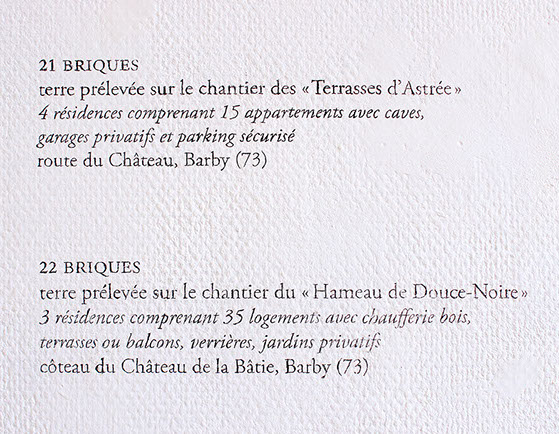 21 BRIQUES
terre prélevée sur le chantier des « Terrasses d'Astrée »
4 résidences comprenant 15 appartements avec caves,
garages privatifs et parking sécurisé
route du Château, Barby (73)

22 BRIQUES
terre prélevée sur le chantier du « Hameau de Douce-Noire »
3 résidences comprenant 35 logements avec chaufferie bois,
terrasses ou balcons, verrières, jardins privatifs
côteau du Château de la Bâtie, Barby (73)